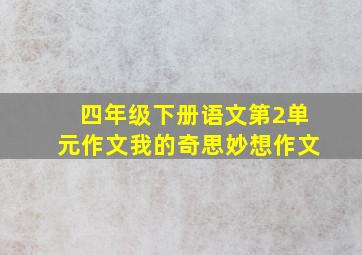 四年级下册语文第2单元作文我的奇思妙想作文